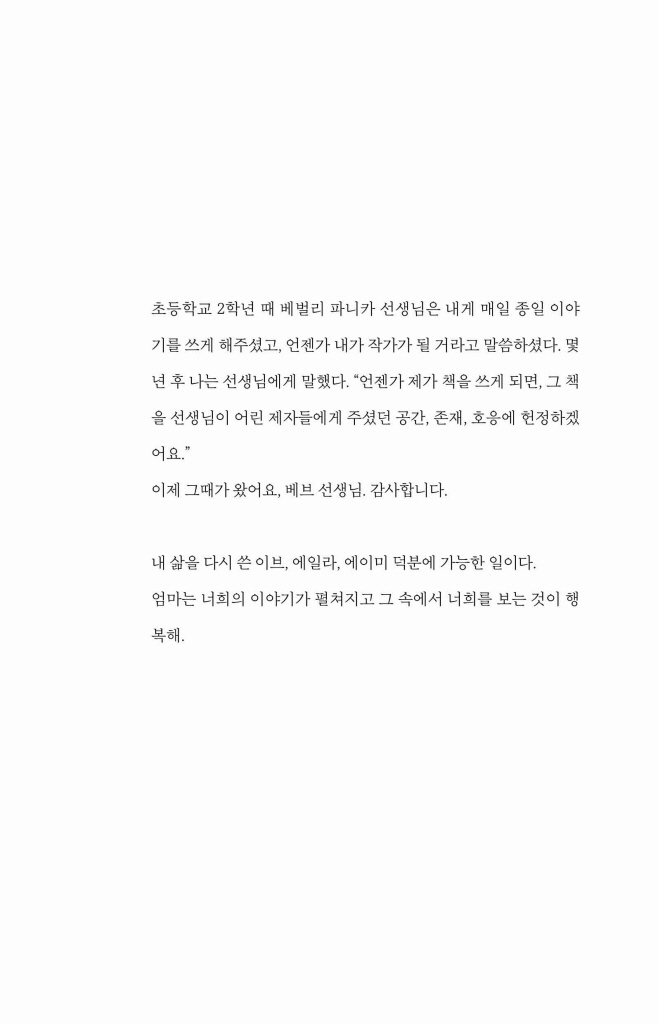 초등학교 2학년 때 베벌리 파니카 선생님은 내게 매일 종일 이야기를 쓰게 해주셨고, 언젠가 내가 작가가 될 거라고 말씀하셨다. 몇 년 후 나는 선생님에게 말했다. “언젠가 제가 책을 쓰게 되면, 그 책을 선생님이 어린 제자들에게 주셨던 공간, 존재, 호응에 헌정하겠어요.”

이제 그때가 왔어요, 베브 선생님. 감사합니다.

내 삶을 다시 쓴 이브, 에일라, 에이미 덕분에 가능한 일이다.

엄마는 너희의 이야기가 펼쳐지고 그 속에서 너희를 보는 것이 행복해.